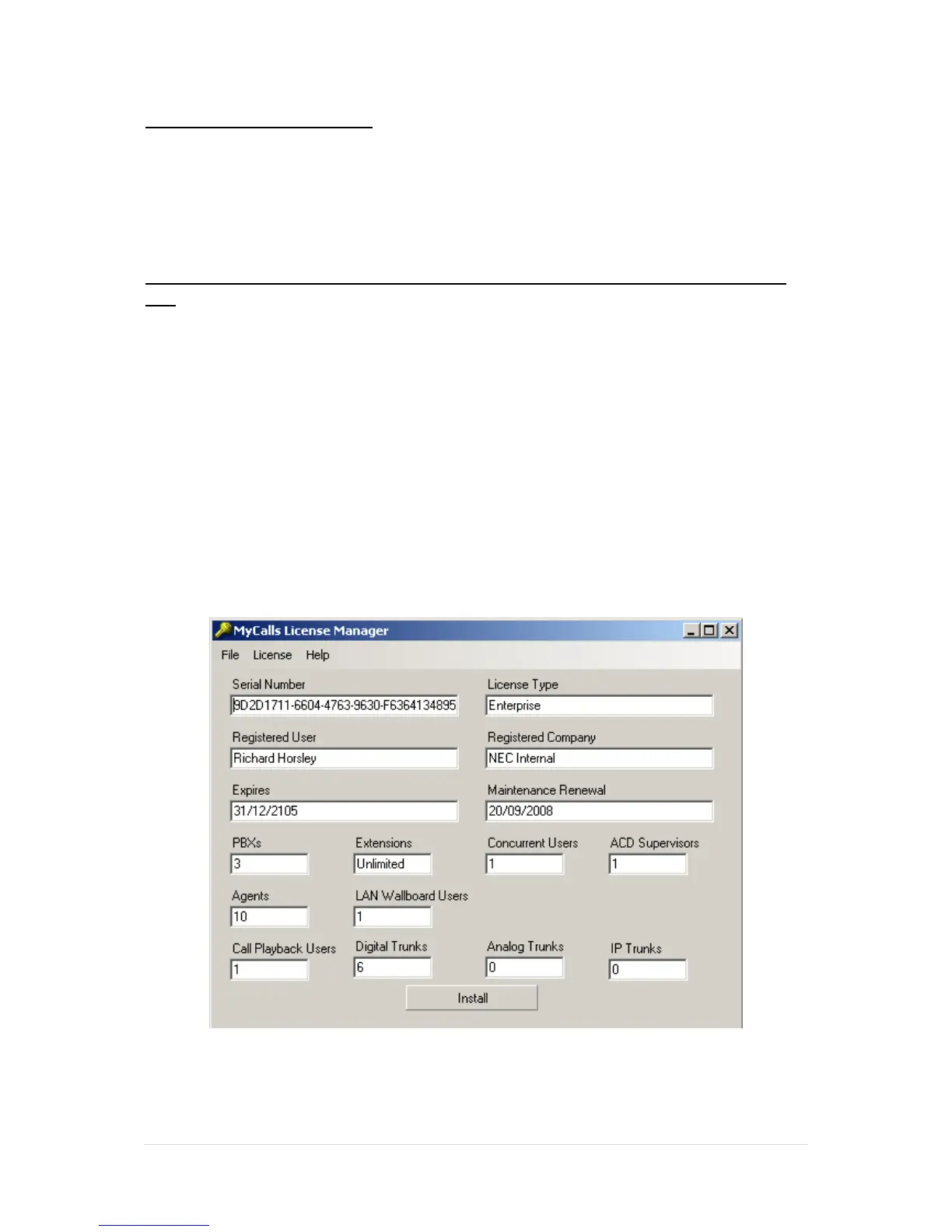 MyCalls License Manager

File License Help

Serial Number
9D2D1711-6604-4763-9630-F6364134895

License Type
Enterprise

Registered User
Richard Horsley

Registered Company
NEC Internal

Expires
31/12/2105

Maintenance Renewal
20/09/2008

PBXs
3

Extensions
Unlimited

Concurrent Users
1

ACD Supervisors
1

Agents
10

LAN Wallboard Users
1

Call Playback Users
1

Digital Trunks
6

Analog Trunks
0

IP Trunks
0

Install